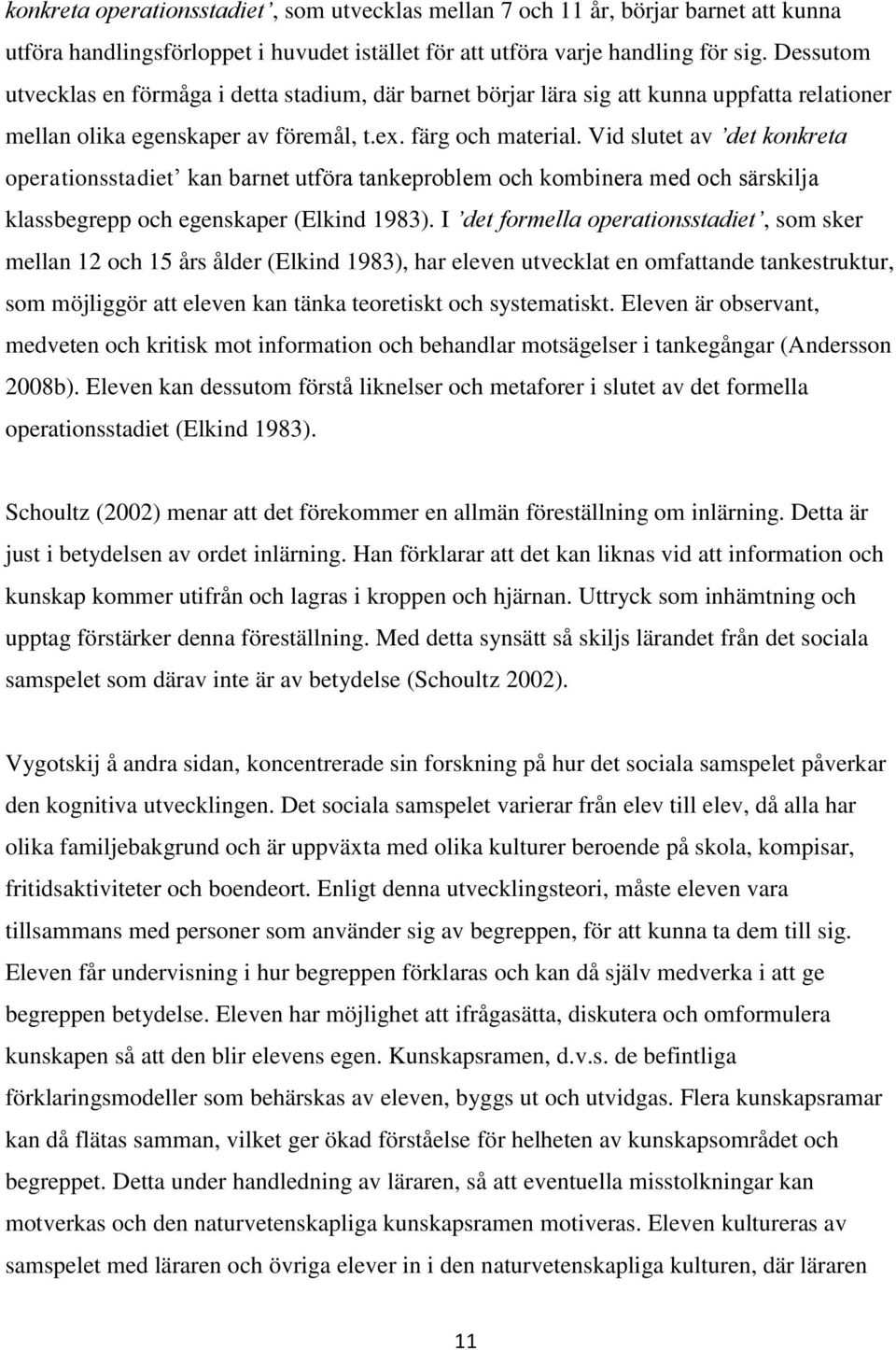 konkreta operationsstadiet', som utvecklas mellan 7 och 11 år, börjar barnet att kunna utföra handlingsförloppet i huvudet istället för att utföra varje handling för sig. Dessutom utvecklas en förmåga i detta stadium, där barnet börjar lära sig att kunna uppfatta relationer mellan olika egenskaper av föremål, t.ex. färg och material. Vid slutet av 'det konkreta operationsstadiet' kan barnet utföra tankeproblem och kombinera med och särskilja klassbegrepp och egenskaper (Elkind 1983). I 'det formella operationsstadiet', som sker mellan 12 och 15 års ålder (Elkind 1983), har eleven utvecklat en omfattande tankestruktur, som möjliggör att eleven kan tänka teoretiskt och systematiskt. Eleven är observant, medveten och kritisk mot information och behandlar motsägelser i tankegångar (Andersson 2008b). Eleven kan dessutom förstå liknelser och metaforer i slutet av det formella operationsstadiet (Elkind 1983).

Schoultz (2002) menar att det förekommer en allmän föreställning om inlärning. Detta är just i betydelsen av ordet inlärning. Han förklarar att det kan liknas vid att information och kunskap kommer utifrån och lagras i kroppen och hjärnan. Uttryck som inhämtning och upptag förstärker denna föreställning. Med detta synsätt så skiljs lärandet från det sociala samspelet som därav inte är av betydelse (Schoultz 2002).

Vygotskij å andra sidan, koncentrerade sin forskning på hur det sociala samspelet påverkar den kognitiva utvecklingen. Det sociala samspelet varierar från elev till elev, då alla har olika familjebakgrund och är uppväxta med olika kulturer beroende på skola, kompisar, fritidsaktiviteter och boendeort. Enligt denna utvecklingsteori, måste eleven vara tillsammans med personer som använder sig av begreppen, för att kunna ta dem till sig. Eleven får undervisning i hur begreppen förklaras och kan då själv medverka i att ge begreppen betydelse. Eleven har möjlighet att ifrågasätta, diskutera och omformulera kunskapen så att den blir elevens egen. Kunskapsramen, d.v.s. de befintliga förklaringsmodeller som behärskas av eleven, byggs ut och utvidgas. Flera kunskapsramar kan då flätas samman, vilket ger ökad förståelse för helheten av kunskapsområdet och begreppet. Detta under handledning av läraren, så att eventuella misstolkningar kan motverkas och den naturvetenskapliga kunskapsramen motiveras. Eleven kultureras av samspelet med läraren och övriga elever in i den naturvetenskapliga kulturen, där läraren

11